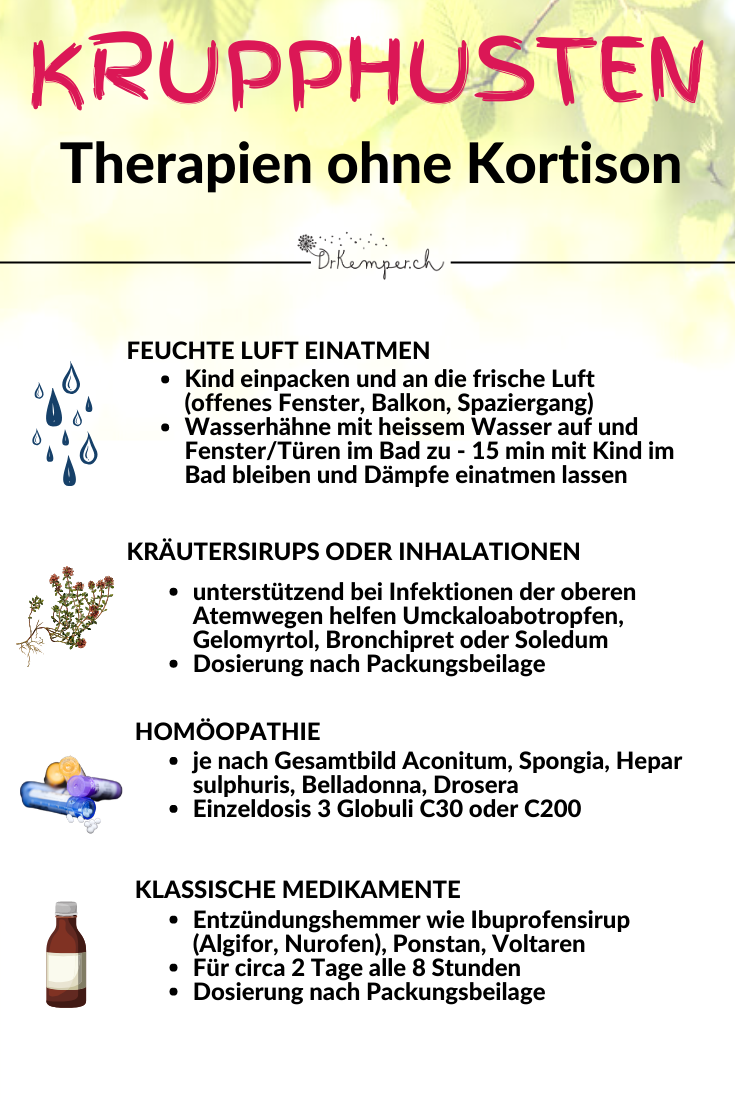 KRUPPHUSTEN

Therapien ohne Kortison

DrKemper.ch

FEUCHTE LUFT EINATMEN

- Kind einpacken und an die frische Luft (offenes Fenster, Balkon, Spaziergang)
- Wasserhähne mit heissem Wasser auf und Fenster/Türen im Bad zu - 15 min mit Kind im Bad bleiben und Dämpfe einatmen lassen

KRÄUTERSIRUPS ODER INHALATIONEN

- unterstützend bei Infektionen der oberen Atemwegen helfen Umckaloabotropfen, Gelomyrtol, Bronchipret oder Soledum
- Dosierung nach Packungsbeilage

HOMÖOPATHIE

- je nach Gesamtbild Aconitum, Spongia, Hepar sulphuris, Belladonna, Drosera
- Einzeldosis 3 Globuli C30 oder C200

KLASSISCHE MEDIKAMENTE

- Entzündungshemmer wie Ibuprofensirup (Algifor, Nurofen), Ponstan, Voltaren
- Für circa 2 Tage alle 8 Stunden
- Dosierung nach Packungsbeilage